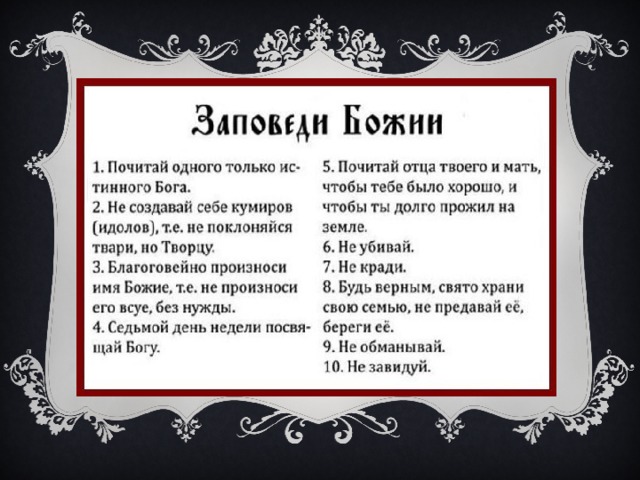 Заповеди Божии

1. Почитай одного только истинного Бога.
2. Не создавай себе кумиров (идолов), т.е. не поклоняйся твари, но Творцу.
3. Благоговейно произноси имя Божие, т.е. не произноси его всуе, без нужды.
4. Седьмой день недели посвящай Богу.

5. Почитай отца твоего и мать, чтобы тебе было хорошо, и чтобы ты долго прожил на земле.
6. Не убивай.
7. Не кради.
8. Будь верным, свято храни свою семью, не предавай её, береги её.
9. Не обманывай.
10. Не завидуй.